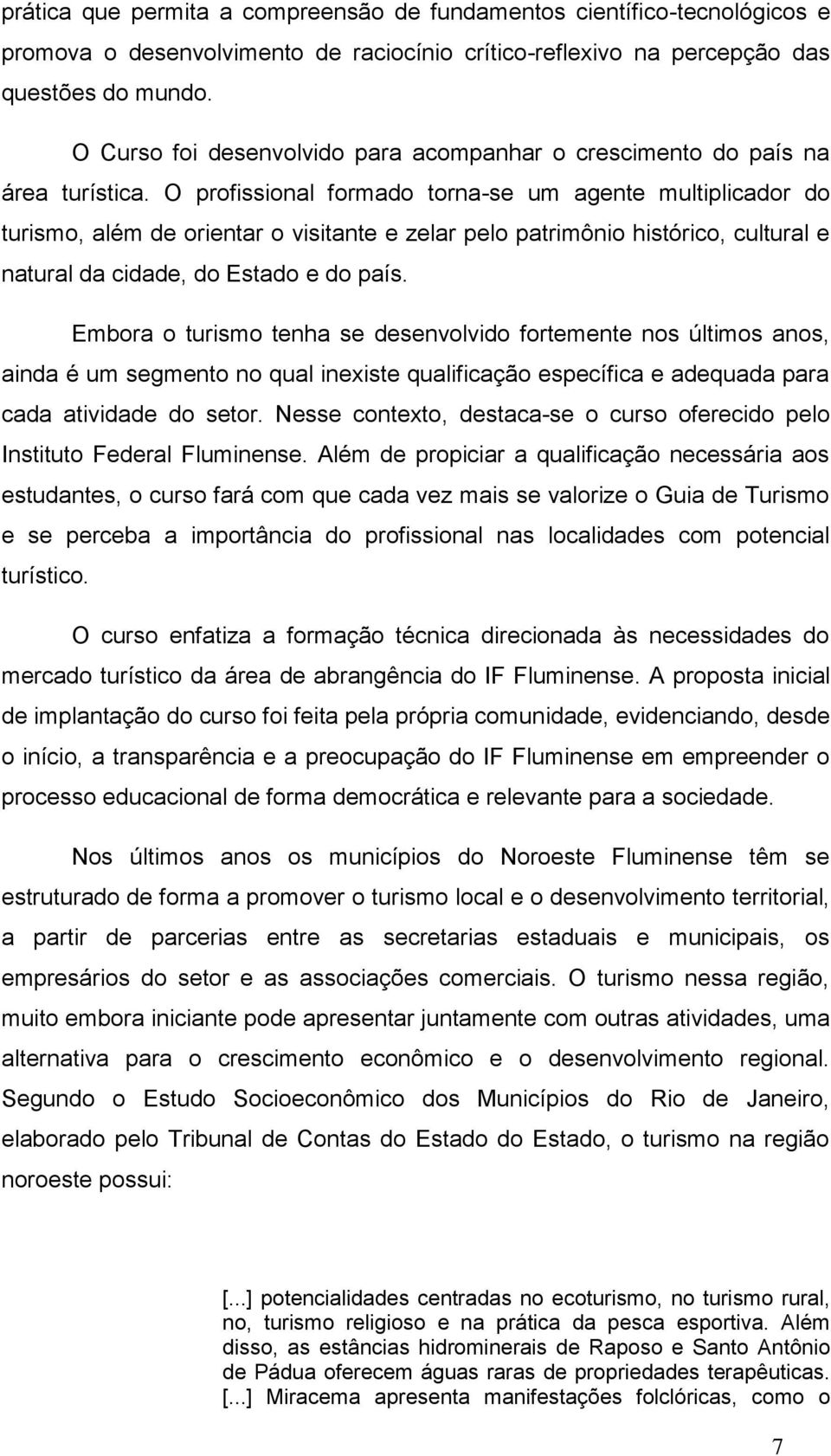 prática que permita a compreensão de fundamentos científico-tecnológicos e promova o desenvolvimento de raciocínio crítico-reflexivo na percepção das questões do mundo.

O Curso foi desenvolvido para acompanhar o crescimento do país na área turística. O profissional formado torna-se um agente multiplicador do turismo, além de orientar o visitante e zelar pelo patrimônio histórico, cultural e natural da cidade, do Estado e do país.

Embora o turismo tenha se desenvolvido fortemente nos últimos anos, ainda é um segmento no qual inexiste qualificação específica e adequada para cada atividade do setor. Nesse contexto, destaca-se o curso oferecido pelo Instituto Federal Fluminense. Além de propiciar a qualificação necessária aos estudantes, o curso fará com que cada vez mais se valorize o Guia de Turismo e se perceba a importância do profissional nas localidades com potencial turístico.

O curso enfatiza a formação técnica direcionada às necessidades do mercado turístico da área de abrangência do IF Fluminense. A proposta inicial de implantação do curso foi feita pela própria comunidade, evidenciando, desde o início, a transparência e a preocupação do IF Fluminense em empreender o processo educacional de forma democrática e relevante para a sociedade.

Nos últimos anos os municípios do Noroeste Fluminense têm se estruturado de forma a promover o turismo local e o desenvolvimento territorial, a partir de parcerias entre as secretarias estaduais e municipais, os empresários do setor e as associações comerciais. O turismo nessa região, muito embora iniciante pode apresentar juntamente com outras atividades, uma alternativa para o crescimento econômico e o desenvolvimento regional. Segundo o Estudo Socioeconômico dos Municípios do Rio de Janeiro, elaborado pelo Tribunal de Contas do Estado do Estado, o turismo na região noroeste possui:

[...] potencialidades centradas no ecoturismo, no turismo rural, no, turismo religioso e na prática da pesca esportiva. Além disso, as estâncias hidrominerais de Raposo e Santo Antônio de Pádua oferecem águas raras de propriedades terapêuticas. [...] Miracema apresenta manifestações folclóricas, como o

7